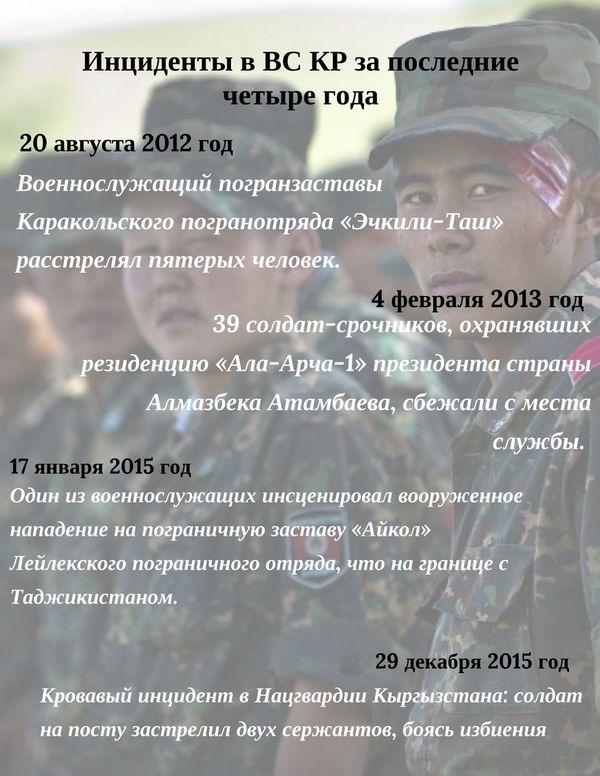 Инциденты в ВС КР за последние четыре года

20 августа 2012 год
Военнослужащий погранзаставы Каракольского погранотряда «Эчкили-Таш» расстрелял пятерых человек.

4 февраля 2013 год
39 солдат-срочников, охранявших резиденцию «Ала-Арча-1» президента страны Алмазбека Атамбаева, сбежали с места службы.

17 января 2015 год
Один из военнослужащих инсценировал вооруженное нападение на пограничную заставу «Айкол» Лейлекского пограничного отряда, что на границе с Таджикистаном.

29 декабря 2015 год
Кровавый инцидент в Нацгвардии Кыргызстана: солдат на посту застрелил двух сержантов, боясь избиения